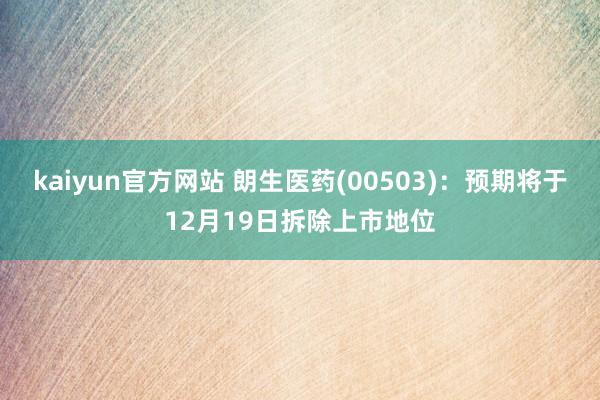 kaiyun官方网站 朗生医药(00503)：预期将于12月19日拆除上市地位